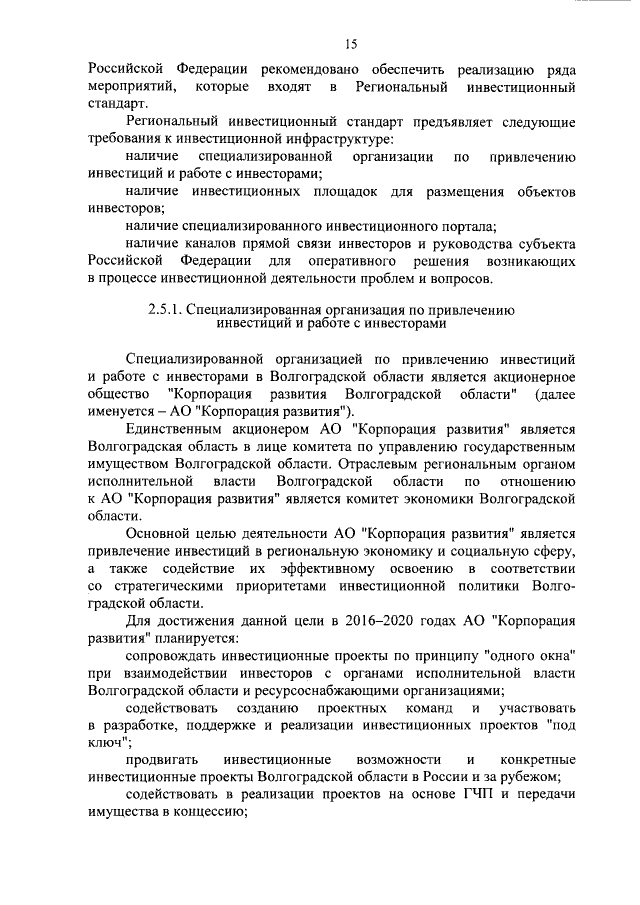 15

Российской Федерации рекомендовано обеспечить реализацию ряда мероприятий, которые входят в Региональный инвестиционный стандарт.

Региональный инвестиционный стандарт предъявляет следующие требования к инвестиционной инфраструктуре:

наличие специализированной организации по привлечению инвестиций и работе с инвесторами;

наличие инвестиционных площадок для размещения объектов инвесторов;

наличие специализированного инвестиционного портала;

наличие каналов прямой связи инвесторов и руководства субъекта Российской Федерации для оперативного решения возникающих в процессе инвестиционной деятельности проблем и вопросов.

2.5.1. Специализированная организация по привлечению инвестиций и работе с инвесторами

Специализированной организацией по привлечению инвестиций и работе с инвесторами в Волгоградской области является акционерное общество "Корпорация развития Волгоградской области" (далее именуется – АО "Корпорация развития").

Единственным акционером АО "Корпорация развития" является Волгоградская область в лице комитета по управлению государственным имуществом Волгоградской области. Отраслевым региональным органом исполнительной власти Волгоградской области по отношению к АО "Корпорация развития" является комитет экономики Волгоградской области.

Основной целью деятельности АО "Корпорация развития" является привлечение инвестиций в региональную экономику и социальную сферу, а также содействие их эффективному освоению в соответствии со стратегическими приоритетами инвестиционной политики Волгоградской области.

Для достижения данной цели в 2016–2020 годах АО "Корпорация развития" планируется:

сопровождать инвестиционные проекты по принципу "одного окна" при взаимодействии инвесторов с органами исполнительной власти Волгоградской области и ресурсоснабжающими организациями;

содействовать созданию проектных команд и участвовать в разработке, поддержке и реализации инвестиционных проектов "под ключ";

продвигать инвестиционные возможности и конкретные инвестиционные проекты Волгоградской области в России и за рубежом;

содействовать в реализации проектов на основе ГЧП и передачи имущества в концессию;